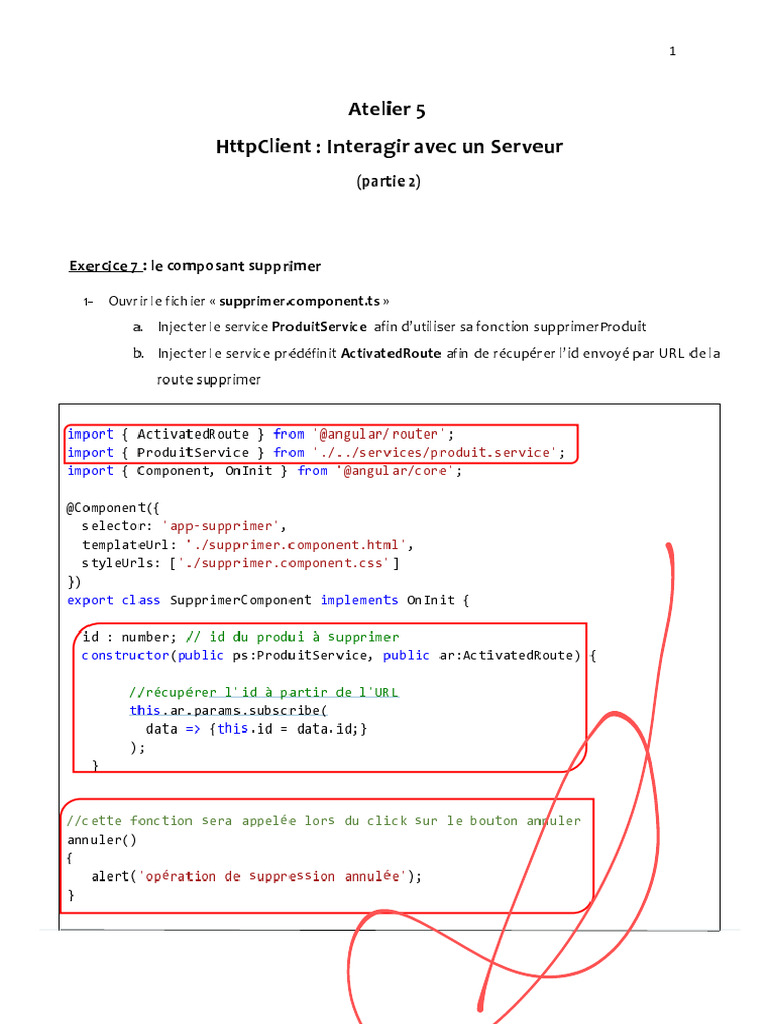 1

Atelier 5

HttpClient : Interagir avec un Serveur

(partie 2)

Exercice 7 : le composant supprimer

1- Ouvrir le fichier « supprimer.component.ts »

a. Injecter le service ProduitService afin d'utiliser sa fonction supprimerProduit

b. Injecter le service prédéfinit ActivatedRoute afin de récupérer l'id envoyé par URL de la route supprimer

import { ActivatedRoute } from '@angular/router';
import { ProduitService } from './../services/produit.service';
import { Component, OnInit } from '@angular/core';

@Component({
  selector: 'app-supprimer',
  templateUrl: './supprimer.component.html',
  styleUrls: ['./supprimer.component.css']
})
export class SupprimerComponent implements OnInit {

  id : number; // id du produi à supprimer
  constructor(public ps:ProduitService, public ar:ActivatedRoute) {

      //récupérer l'id à partir de l'URL
      this.ar.params.subscribe(
        data => {this.id = data.id;}
      );
  }

//cette fonction sera appelée lors du click sur le bouton annuler
annuler()
{
   alert('opération de suppression annulée');
}